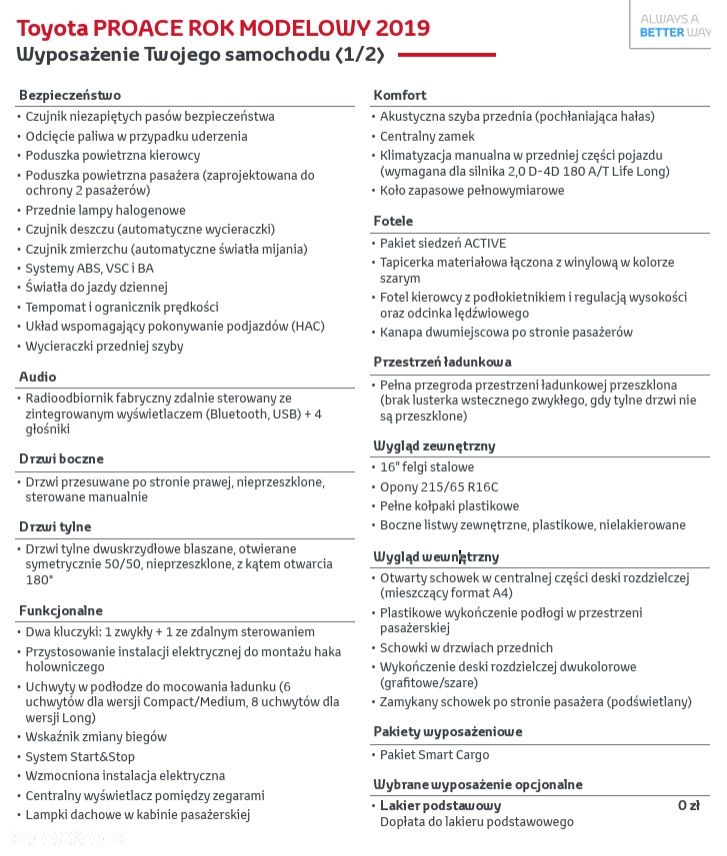 Toyota PROACE ROK MODELOWY 2019
Wyposażenie Twojego samochodu (1/2)

ALWAYS A BETTER WAY

Bezpieczeństwo
• Czujnik niezapiętych pasów bezpieczeństwa
• Odcięcie paliwa w przypadku uderzenia
• Poduszka powietrzna kierowcy
• Poduszka powietrzna pasażera (zaprojektowana do ochrony 2 pasażerów)
• Przednie lampy halogenowe
• Czujnik deszczu (automatyczne wycieraczki)
• Czujnik zmierzchu (automatyczne światła mijania)
• Systemy ABS, VSC i BA
• Światła do jazdy dziennej
• Tempomat i ogranicznik prędkości
• Układ wspomagający pokonywanie podjazdów (HAC)
• Wycieraczki przedniej szyby

Audio
• Radioodbiornik fabryczny zdalnie sterowany ze zintegrowanym wyświetlaczem (Bluetooth, USB) + 4 głośniki

Drzwi boczne
• Drzwi przesuwane po stronie prawej, nieprzeszklone, sterowane manualnie

Drzwi tylne
• Drzwi tylne dwuskrzydłowe blaszane, otwierane symetrycznie 50/50, nieprzeszklone, z kątem otwarcia 180°

Funkcjonalne
• Dwa kluczyki: 1 zwykły + 1 ze zdalnym sterowaniem
• Przystosowanie instalacji elektrycznej do montażu haka holowniczego
• Uchwyty w podłodze do mocowania ładunku (6 uchwytów dla wersji Compact/Medium, 8 uchwytów dla wersji Long)
• Wskaźnik zmiany biegów
• System Start&Stop
• Wzmocniona instalacja elektryczna
• Centralny wyświetlacz pomiędzy zegarami
• Lampki dachowe w kabinie pasażerskiej

Komfort
• Akustyczna szyba przednia (pochłaniająca hałas)
• Centralny zamek
• Klimatyzacja manualna w przedniej części pojazdu (wymagana dla silnika 2,0 D-4D 180 A/T Life Long)
• Koło zapasowe pełnowymiarowe

Fotele
• Pakiet siedzeń ACTIVE
• Tapicerka materiałowa łączona z winylową w kolorze szarym
• Fotel kierowcy z podłokietnikiem i regulacją wysokości oraz odcinka lędźwiowego
• Kanapa dwumiejscowa po stronie pasażerów

Przestrzeń ładunkowa
• Pełna przegroda przestrzeni ładunkowej przeszklona (brak lusterka wstecznego zwykłego, gdy tylne drzwi nie są przeszklone)

Wygląd zewnętrzny
• 16" felgi stalowe
• Opony 215/65 R16C
• Pełne kołpaki plastikowe
• Boczne listwy zewnętrzne, plastikowe, nielakierowane

Wygląd wewnętrzny
• Otwarty schowek w centralnej części deski rozdzielczej (mieszczący format A4)
• Plastikowe wykończenie podłogi w przestrzeni pasażerskiej
• Schowki w drzwiach przednich
• Wykończenie deski rozdzielczej dwukolorowe (grafitowe/szare)
• Zamykany schowek po stronie pasażera (podświetlany)

Pakiety wyposażeniowe
• Pakiet Smart Cargo

Wybrane wyposażenie opcjonalne
• Lakier podstawowy 0 zł
Dopłata do lakieru podstawowego